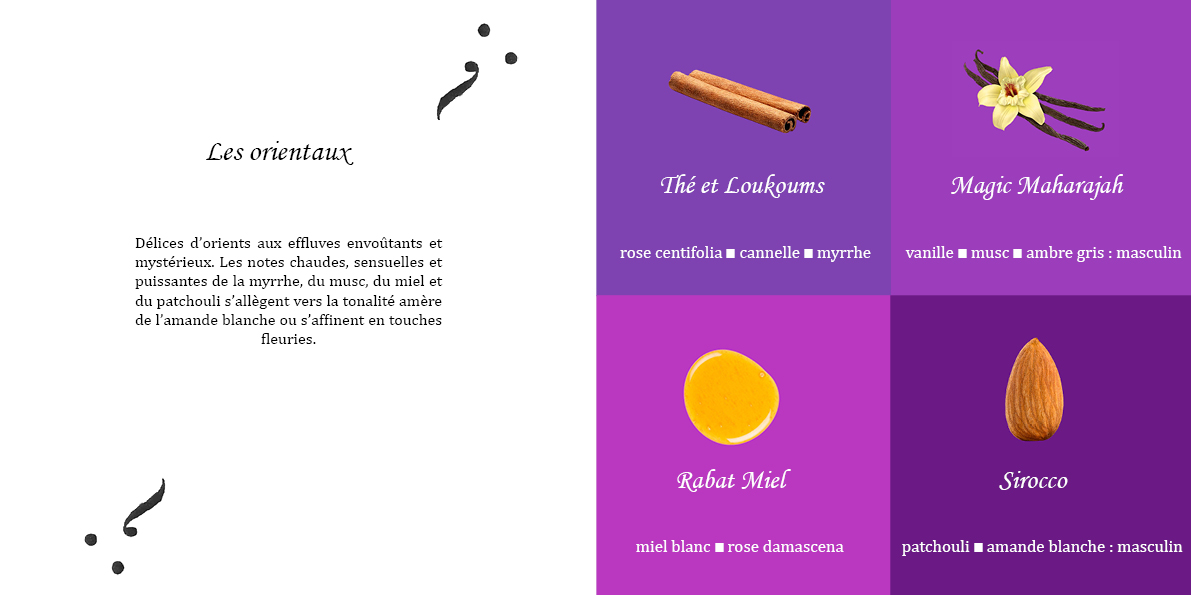 Les orientaux

Délices d'orients aux effluves envoûtants et mystérieux. Les notes chaudes, sensuelles et puissantes de la myrrhe, du musc, du miel et du patchouli s'allègent vers la tonalité amère de l'amande blanche ou s'affinent en touches fleuries.

Thé et Loukoums

rose centifolia ■ cannelle ■ myrrhe

Magic Maharajah

vanille ■ musc ■ ambre gris : masculin

Rabat Miel

miel blanc ■ rose damascena

Sirocco

patchouli ■ amande blanche : masculin